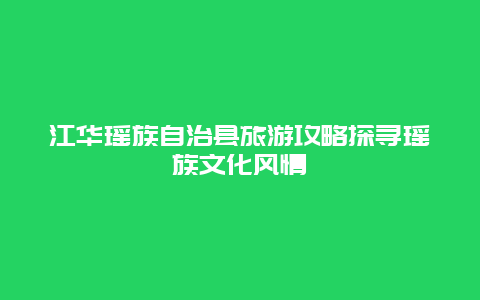 江华瑶族自治县旅游攻略探寻瑶族文化风情